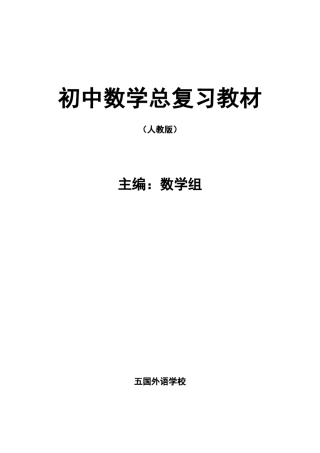 初中数学总复习教材

（人教版）

主编：数学组

五国外语学校